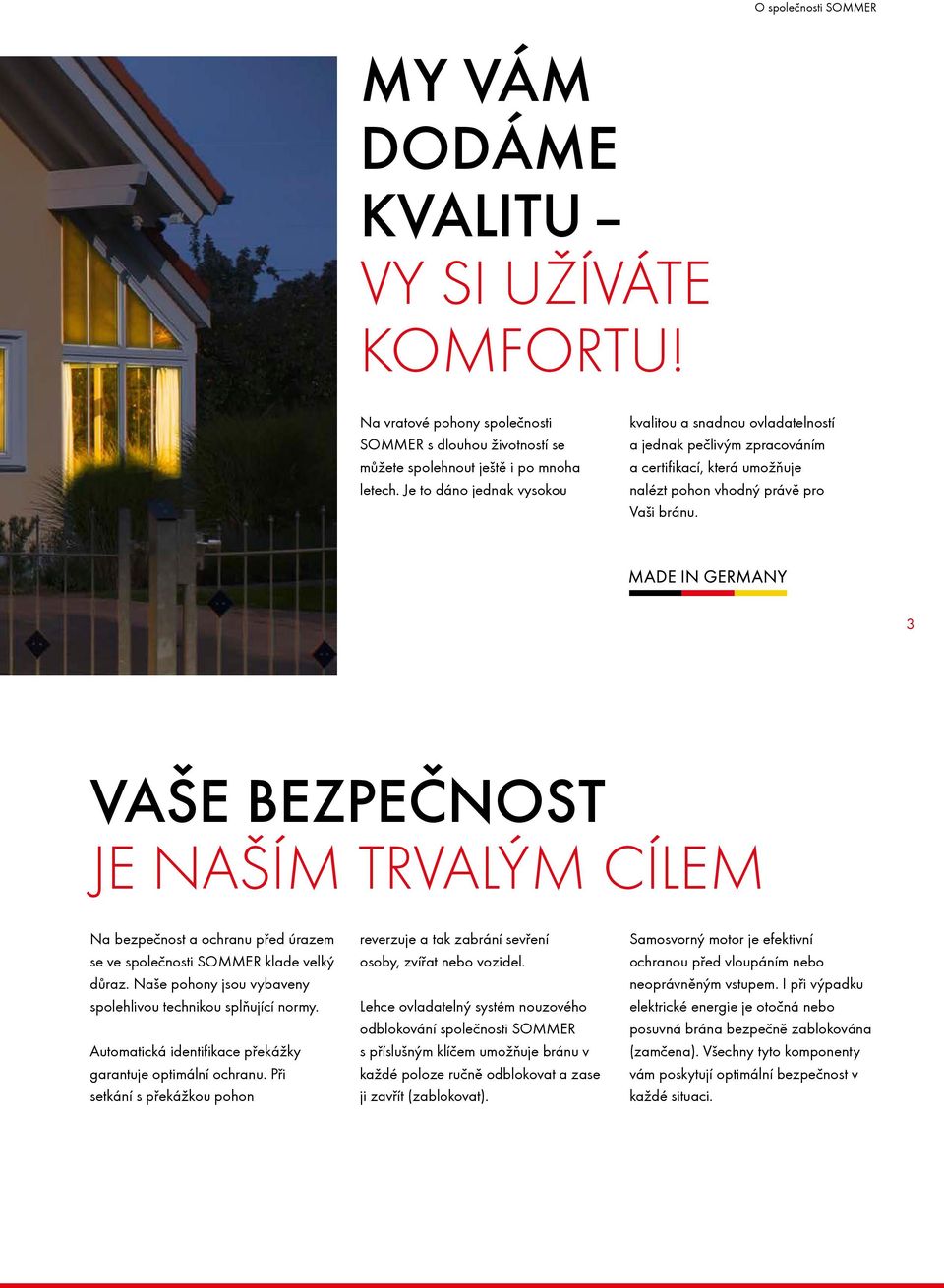 O společnosti SOMMER

MY VÁM DODÁME KVALITU – VY SI UŽÍVÁTE KOMFORTU!

Na vratové pohony společnosti SOMMER s dlouhou životností se můžete spolehnout ještě i po mnoha letech. Je to dáno jednak vysokou kvalitou a snadnou ovladatelností a jednak pečlivým zpracováním a certifikací, která umožňuje nalézt pohon vhodný právě pro Vaši bránu.

MADE IN GERMANY

3

VAŠE BEZPEČNOST JE NAŠÍM TRVALÝM CÍLEM

Na bezpečnost a ochranu před úrazem se ve společnosti SOMMER klade velký důraz. Naše pohony jsou vybaveny spolehlivou technikou splňující normy.

Automatická identifikace překážky garantuje optimální ochranu. Při setkání s překážkou pohon reverzuje a tak zabrání sevření osoby, zvířat nebo vozidel.

Lehce ovladatelný systém nouzového odblokování společnosti SOMMER s příslušným klíčem umožňuje bránu v každé poloze ručně odblokovat a zase ji zavřít (zablokovat).

Samosvorný motor je efektivní ochranou před vloupáním nebo neoprávněným vstupem. I při výpadku elektrické energie je otočná nebo posuvná brána bezpečně zablokována (zamčena). Všechny tyto komponenty vám poskytují optimální bezpečnost v každé situaci.